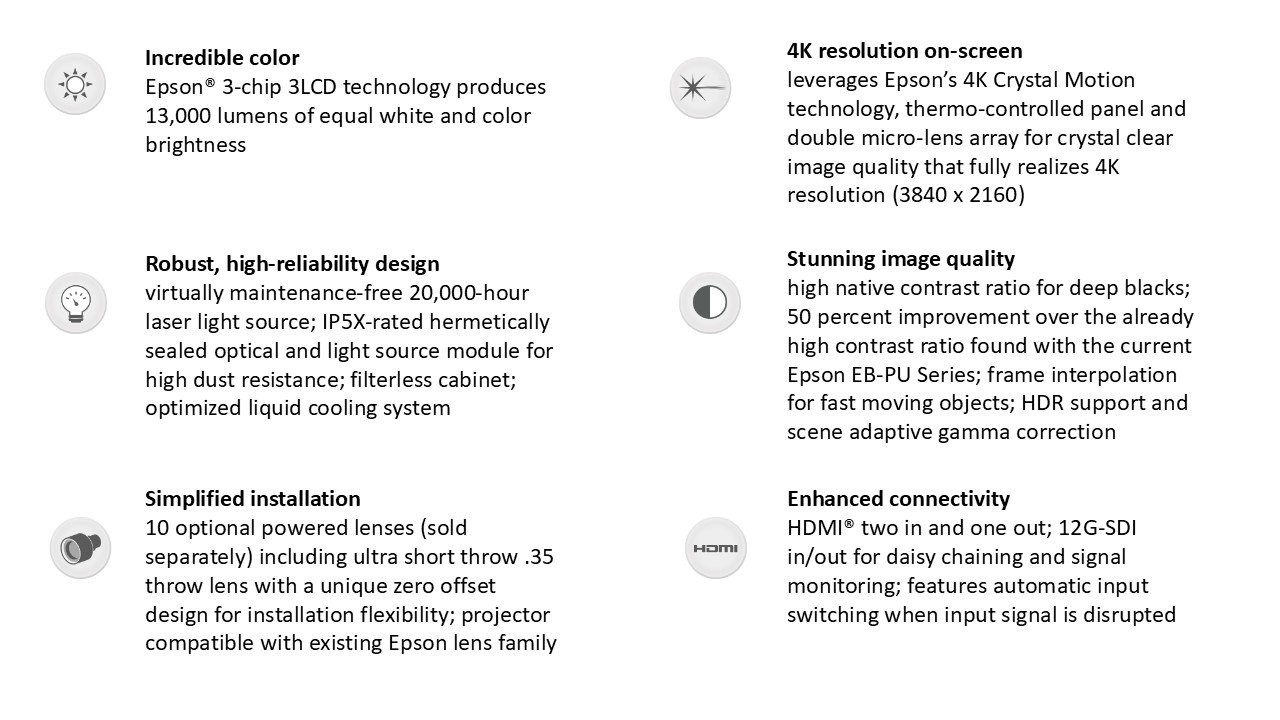 Incredible color
Epson® 3-chip 3LCD technology produces 13,000 lumens of equal white and color brightness

Robust, high-reliability design
virtually maintenance-free 20,000-hour laser light source; IP5X-rated hermetically sealed optical and light source module for high dust resistance; filterless cabinet; optimized liquid cooling system

Simplified installation
10 optional powered lenses (sold separately) including ultra short throw .35 throw lens with a unique zero offset design for installation flexibility; projector compatible with existing Epson lens family

4K resolution on-screen
leverages Epson's 4K Crystal Motion technology, thermo-controlled panel and double micro-lens array for crystal clear image quality that fully realizes 4K resolution (3840 x 2160)

Stunning image quality
high native contrast ratio for deep blacks; 50 percent improvement over the already high contrast ratio found with the current Epson EB-PU Series; frame interpolation for fast moving objects; HDR support and scene adaptive gamma correction

HDMI

Enhanced connectivity
HDMI® two in and one out; 12G-SDI in/out for daisy chaining and signal monitoring; features automatic input switching when input signal is disrupted